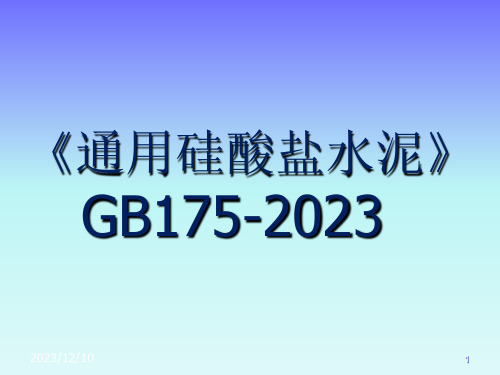 《通用硅酸盐水泥》
GB175-2023

2023/12/10

1